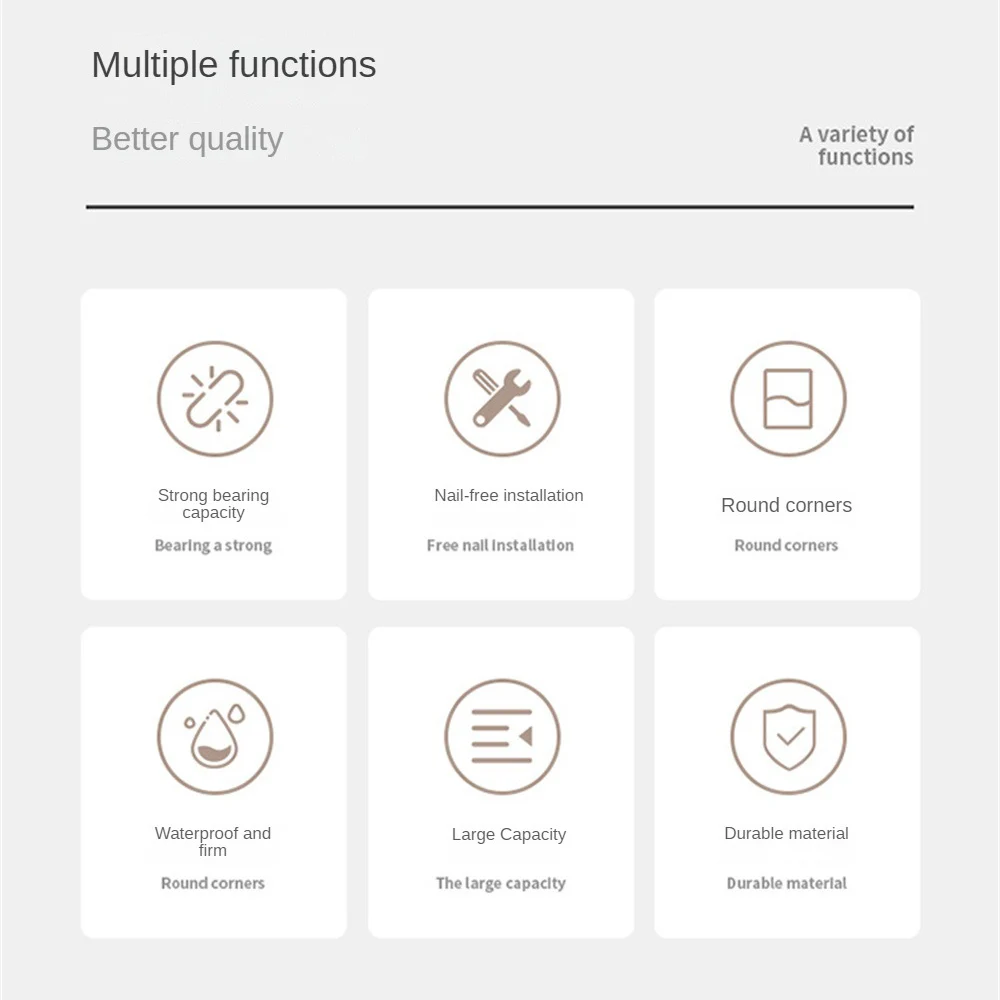 Multiple functions

Better quality

A variety of functions

Strong bearing capacity

Bearing a strong

Nail-free installation

Free nail installation

Round corners

Round corners

Waterproof and firm

Round corners

Large Capacity

The large capacity

Durable material

Durable material